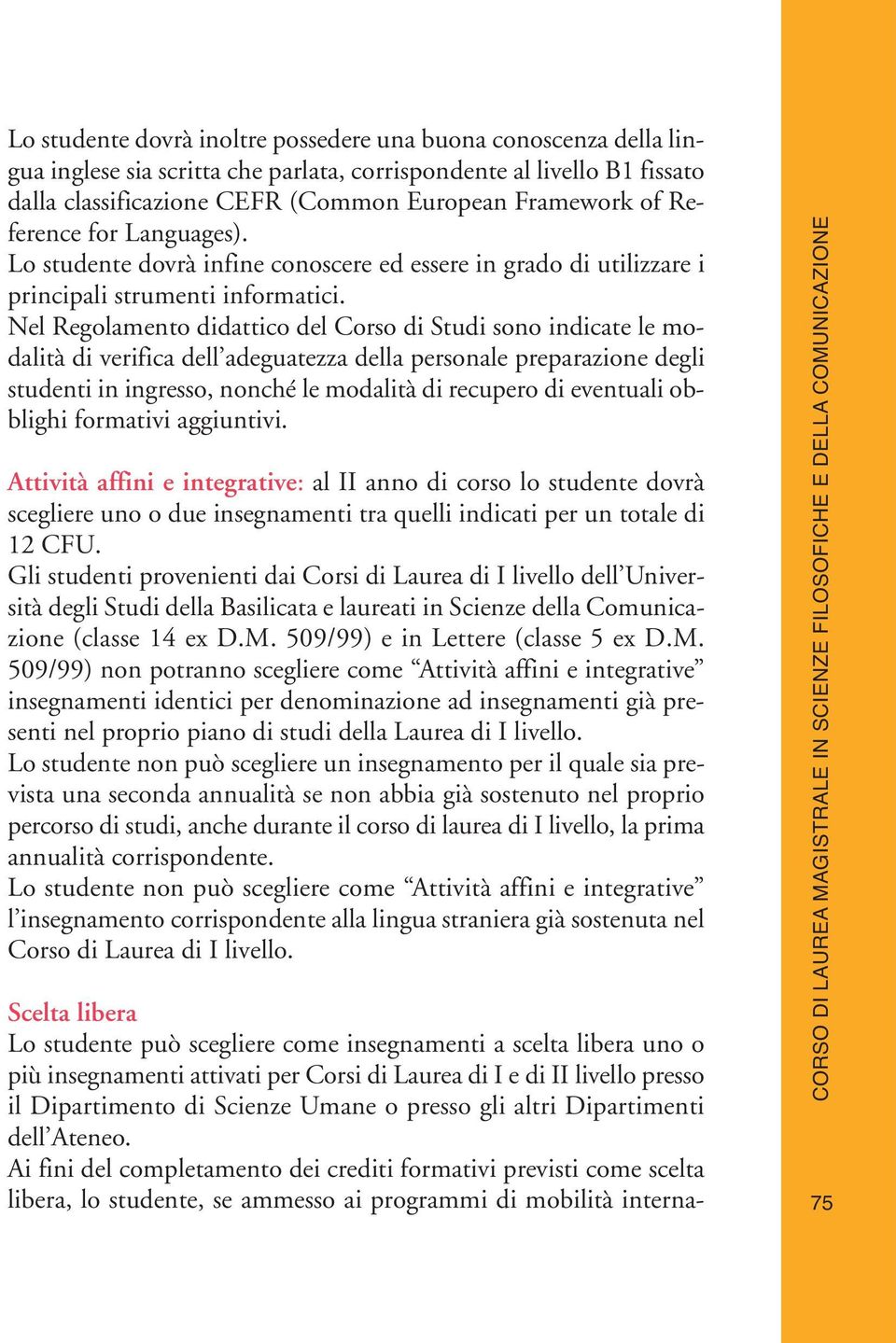 Lo studente dovrà inoltre possedere una buona conoscenza della lingua inglese sia scritta che parlata, corrispondente al livello B1 fissato dalla classificazione CEFR (Common European Framework of Reference for Languages).
Lo studente dovrà infine conoscere ed essere in grado di utilizzare i principali strumenti informatici.
Nel Regolamento didattico del Corso di Studi sono indicate le modalità di verifica dell'adeguatezza della personale preparazione degli studenti in ingresso, nonché le modalità di recupero di eventuali obblighi formativi aggiuntivi.

Attività affini e integrative: al II anno di corso lo studente dovrà scegliere uno o due insegnamenti tra quelli indicati per un totale di 12 CFU.
Gli studenti provenienti dai Corsi di Laurea di I livello dell'Università degli Studi della Basilicata e laureati in Scienze della Comunicazione (classe 14 ex D.M. 509/99) e in Lettere (classe 5 ex D.M. 509/99) non potranno scegliere come "Attività affini e integrative" insegnamenti identici per denominazione ad insegnamenti già presenti nel proprio piano di studi della Laurea di I livello.
Lo studente non può scegliere un insegnamento per il quale sia prevista una seconda annualità se non abbia già sostenuto nel proprio percorso di studi, anche durante il corso di laurea di I livello, la prima annualità corrispondente.
Lo studente non può scegliere come "Attività affini e integrative" l'insegnamento corrispondente alla lingua straniera già sostenuta nel Corso di Laurea di I livello.

Scelta libera
Lo studente può scegliere come insegnamenti a scelta libera uno o più insegnamenti attivati per Corsi di Laurea di I e di II livello presso il Dipartimento di Scienze Umane o presso gli altri Dipartimenti dell'Ateneo.
Ai fini del completamento dei crediti formativi previsti come scelta libera, lo studente, se ammesso ai programmi di mobilità interna-

CORSO DI LAUREA MAGISTRALE IN SCIENZE FILOSOFICHE E DELLA COMUNICAZIONE

75